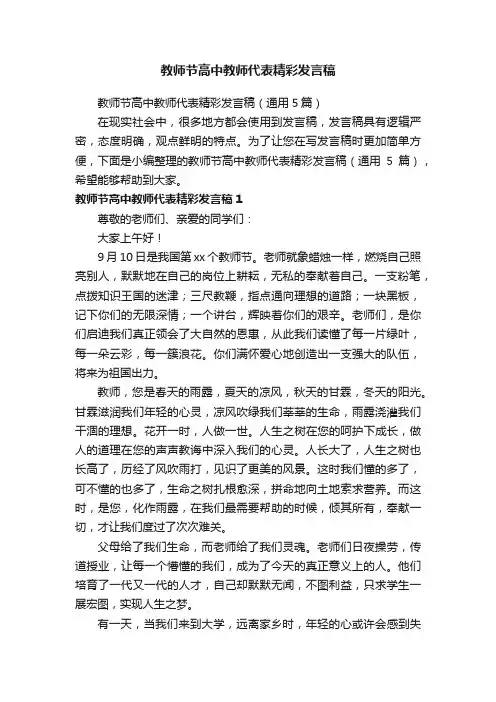 教师节高中教师代表精彩发言稿

教师节高中教师代表精彩发言稿（通用 5 篇）

在现实社会中，很多地方都会使用到发言稿，发言稿具有逻辑严密，态度明确，观点鲜明的特点。为了让您在写发言稿时更加简单方便，下面是小编整理的教师节高中教师代表精彩发言稿（通用 5 篇），希望能够帮助到大家。

教师节高中教师代表精彩发言稿 1

尊敬的老师们、亲爱的同学们：

大家上午好！

9 月 10 日是我国第 xx 个教师节。老师就象蜡烛一样，燃烧自己照亮别人，默默地在自己的岗位上耕耘，无私的奉献着自己。一支粉笔，点拨知识王国的迷津；三尺教鞭，指点通向理想的道路；一块黑板，记下你们的无限深情；一个讲台，辉映着你们的艰辛。老师们，是你们启迪我们真正领会了大自然的恩惠，从此我们读懂了每一片绿叶，每一朵云彩，每一簇浪花。你们满怀爱心地创造出一支强大的队伍，将来为祖国出力。

教师，您是春天的雨露，夏天的凉风，秋天的甘霖，冬天的阳光。甘霖滋润我们年轻的心灵，凉风吹绿我们莘莘的生命，雨露浇灌我们干涸的理想。花开一时，人做一世。人生之树在您的呵护下成长，做人的道理在您的声声教诲中深入我们的心灵。人长大了，人生之树也长高了，历经了风吹雨打，见识了更美的风景。这时我们懂的多了，可不懂的也多了，生命之树扎根愈深，拼命地向土地索求营养。而这时，是您，化作雨露，在我们最需要帮助的时候，倾其所有，奉献一切，才让我们度过了次次难关。

父母给了我们生命，而老师给了我们灵魂。老师们日夜操劳，传道授业，让每一个懵懂的我们，成为了今天的真正意义上的人。他们培育了一代又一代的人才，自己却默默无闻，不图利益，只求学生一展宏图，实现人生之梦。

有一天，当我们来到大学，远离家乡时，年轻的心或许会感到失